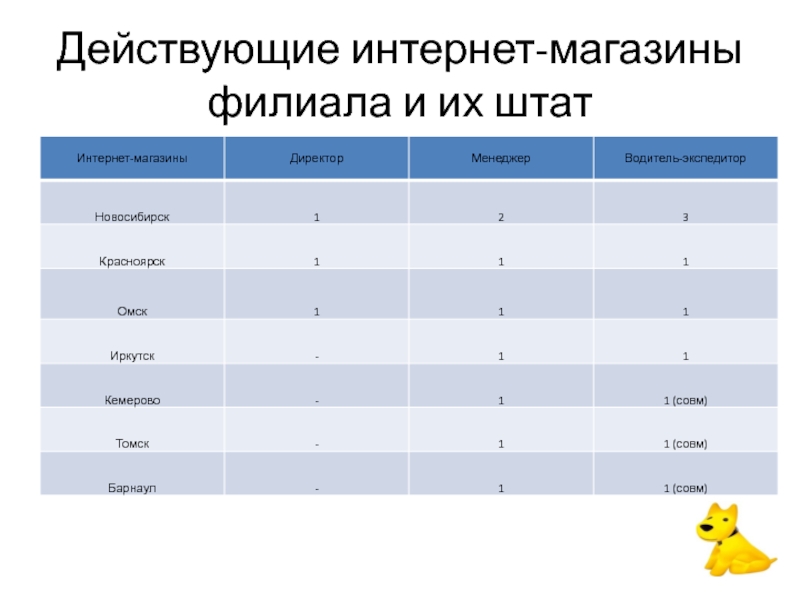 Действующие интернет-магазины филиала и их штат

| Интернет-магазины | Директор | Менеджер | Водитель-экспедитор |
|---|---|---|---|
| Новосибирск | 1 | 2 | 3 |
| Красноярск | 1 | 1 | 1 |
| Омск | 1 | 1 | 1 |
| Иркутск | - | 1 | 1 |
| Кемерово | - | 1 | 1 (совм) |
| Томск | - | 1 | 1 (совм) |
| Барнаул | - | 1 | 1 (совм) |